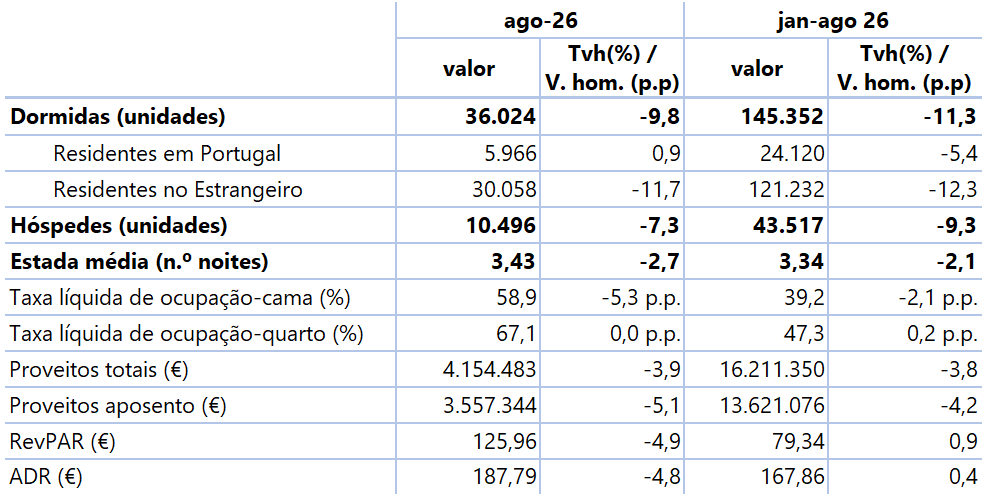 |  | ago-26 |  | jan-ago 26 |  |
|---|---|---|---|---|
|  | valor | Tvh(%) / V. hom. (p.p) | valor | Tvh(%) / V. hom. (p.p) |
| Dormidas (unidades) | 36.024 | -9,8 | 145.352 | -11,3 |
| Residentes em Portugal | 5.966 | 0,9 | 24.120 | -5,4 |
| Residentes no Estrangeiro | 30.058 | -11,7 | 121.232 | -12,3 |
| Hóspedes (unidades) | 10.496 | -7,3 | 43.517 | -9,3 |
| Estada média (n.º noites) | 3,43 | -2,7 | 3,34 | -2,1 |
| Taxa líquida de ocupação-cama (%) | 58,9 | -5,3 p.p. | 39,2 | -2,1 p.p. |
| Taxa líquida de ocupação-quarto (%) | 67,1 | 0,0 p.p. | 47,3 | 0,2 p.p. |
| Proveitos totais (€) | 4.154.483 | -3,9 | 16.211.350 | -3,8 |
| Proveitos aposento (€) | 3.557.344 | -5,1 | 13.621.076 | -4,2 |
| RevPAR (€) | 125,96 | -4,9 | 79,34 | 0,9 |
| ADR (€) | 187,79 | -4,8 | 167,86 | 0,4 |